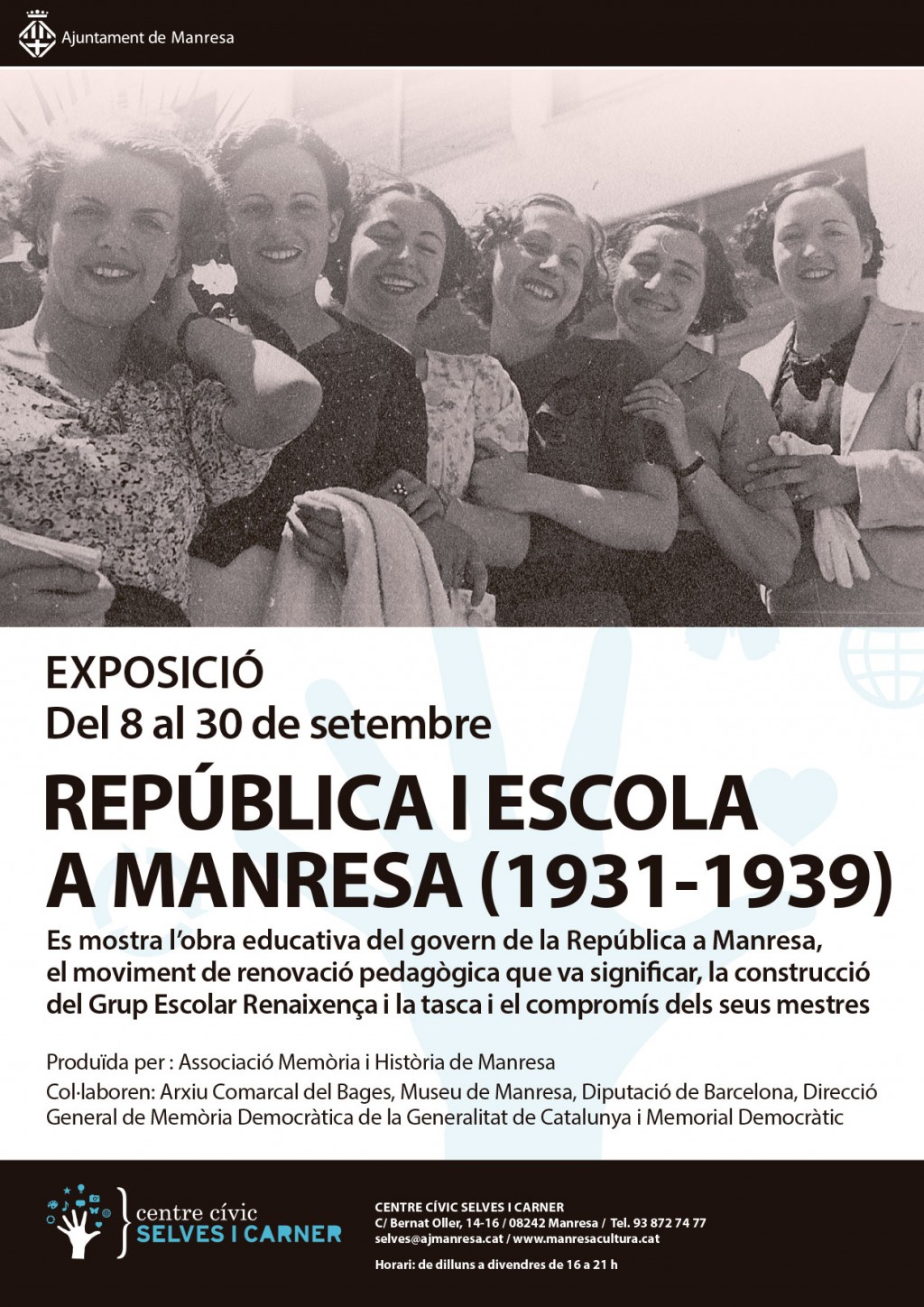 Ajuntament de Manresa

EXPOSICIÓ
Del 8 al 30 de setembre

REPÚBLICA I ESCOLA A MANRESA (1931-1939)

Es mostra l'obra educativa del govern de la República a Manresa, el moviment de renovació pedagògica que va significar, la construcció del Grup Escolar Renaixença i la tasca i el compromís dels seus mestres

Produïda per : Associació Memòria i Història de Manresa

Col·laboren: Arxiu Comarcal del Bages, Museu de Manresa, Diputació de Barcelona, Direcció General de Memòria Democràtica de la Generalitat de Catalunya i Memorial Democràtic

centre cívic
SELVES I CARNER

CENTRE CÍVIC SELVES I CARNER
C/ Bernat Oller, 14-16 / 08242 Manresa / Tel. 93 872 74 77
selves@ajmanresa.cat / www.manresacultura.cat

Horari: de dilluns a divendres de 16 a 21 h